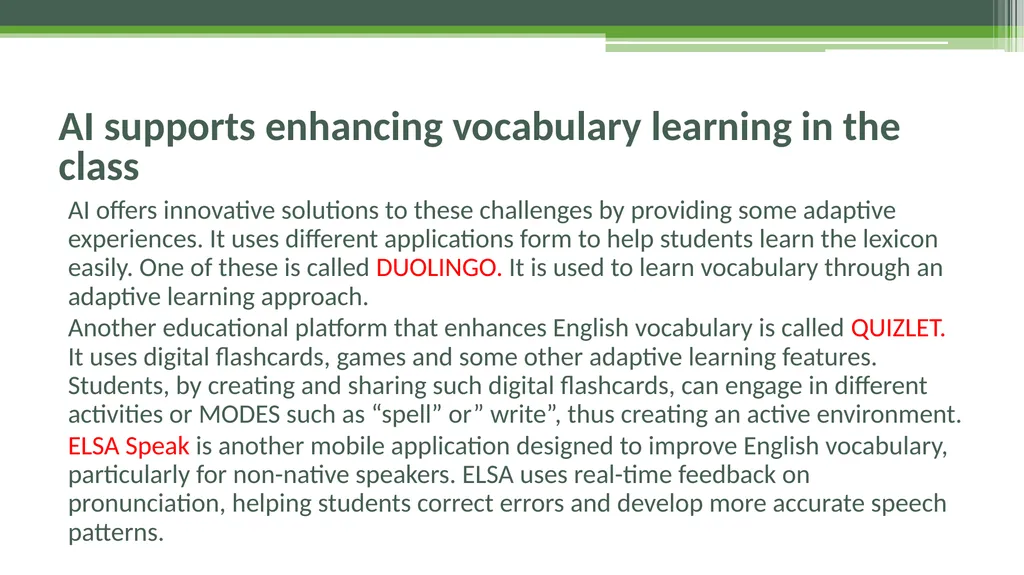 AI supports enhancing vocabulary learning in the class

AI offers innovative solutions to these challenges by providing some adaptive experiences. It uses different applications form to help students learn the lexicon easily. One of these is called DUOLINGO. It is used to learn vocabulary through an adaptive learning approach.

Another educational platform that enhances English vocabulary is called QUIZLET. It uses digital flashcards, games and some other adaptive learning features. Students, by creating and sharing such digital flashcards, can engage in different activities or MODES such as “spell” or” write”, thus creating an active environment.

ELSA Speak is another mobile application designed to improve English vocabulary, particularly for non-native speakers. ELSA uses real-time feedback on pronunciation, helping students correct errors and develop more accurate speech patterns.